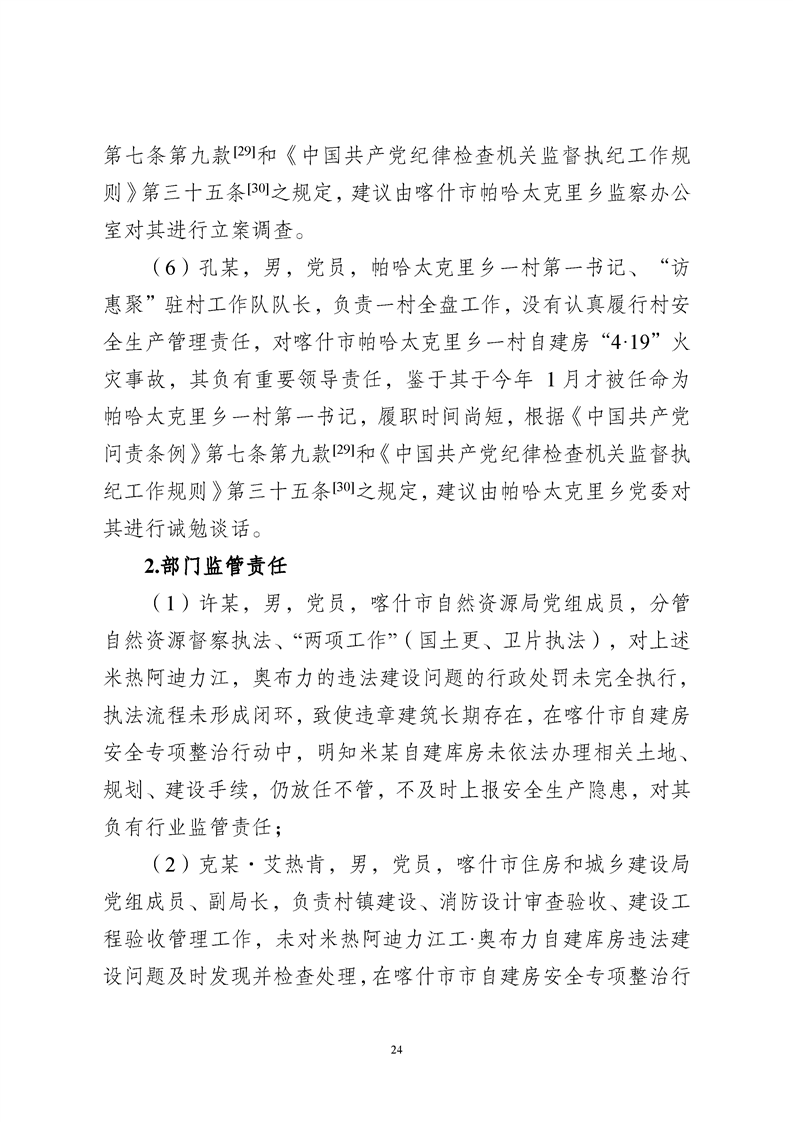 第七条第九款[29]和《中国共产党纪律检查机关监督执纪工作规则》第三十五条[30]之规定，建议由喀什市帕哈太克里乡监察办公室对其进行立案调查。

（6）孔某，男，党员，帕哈太克里乡一村第一书记、“访惠聚”驻村工作队队长，负责一村全盘工作，没有认真履行村安全生产管理责任，对喀什市帕哈太克里乡一村自建房“4·19”火灾事故，其负有重要领导责任，鉴于其于今年 1月才被任命为帕哈太克里乡一村第一书记，履职时间尚短，根据《中国共产党问责条例》第七条第九款[29]和《中国共产党纪律检查机关监督执纪工作规则》第三十五条[30]之规定，建议由帕哈太克里乡党委对其进行诫勉谈话。

2.部门监管责任

（1）许某，男，党员，喀什市自然资源局党组成员，分管自然资源督察执法、“两项工作”（国土更、卫片执法），对上述米热阿迪力江，奥布力的违法建设问题的行政处罚未完全执行，执法流程未形成闭环，致使违章建筑长期存在，在喀什市自建房安全专项整治行动中，明知米某自建库房未依法办理相关土地、规划、建设手续，仍放任不管，不及时上报安全生产隐患，对其负有行业监管责任；

（2）克某·艾热肯，男，党员，喀什市住房和城乡建设局党组成员、副局长，负责村镇建设、消防设计审查验收、建设工程验收管理工作，未对米热阿迪力江工·奥布力自建库房违法建设问题及时发现并检查处理，在喀什市市自建房安全专项整治行

24